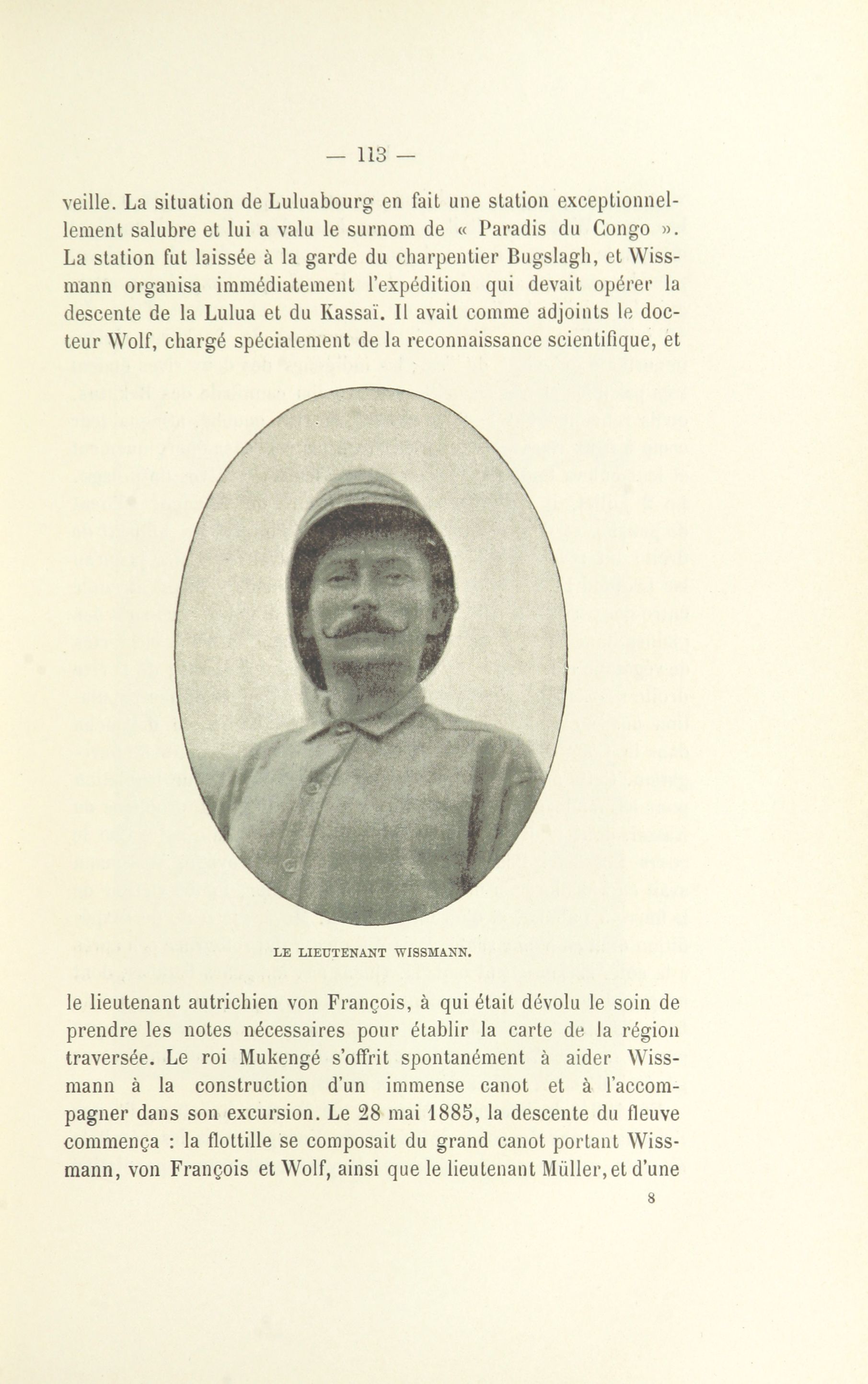 — 113 —

veille. La situation de Luluabourg en fait une station exceptionnellement salubre et lui a valu le surnom de « Paradis du Congo ». La station fut laissée à la garde du charpentier Bugslagh, et Wissmann organisa immédiatement l'expédition qui devait opérer la descente de la Lulua et du Kassaï. Il avait comme adjoints le docteur Wolf, chargé spécialement de la reconnaissance scientifique, et

LE LIEUTENANT WISSMANN.

le lieutenant autrichien von François, à qui était dévolu le soin de prendre les notes nécessaires pour établir la carte de la région traversée. Le roi Mukengé s'offrit spontanément à aider Wissmann à la construction d'un immense canot et à l'accompagner dans son excursion. Le 28 mai 1885, la descente du fleuve commença : la flottille se composait du grand canot portant Wissmann, von François et Wolf, ainsi que le lieutenant Müller, et d'une

8